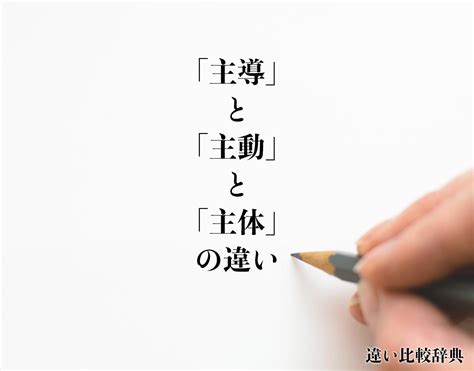 「主導」
と
「主動」
と
「主体」
の違い

違い比較辞典